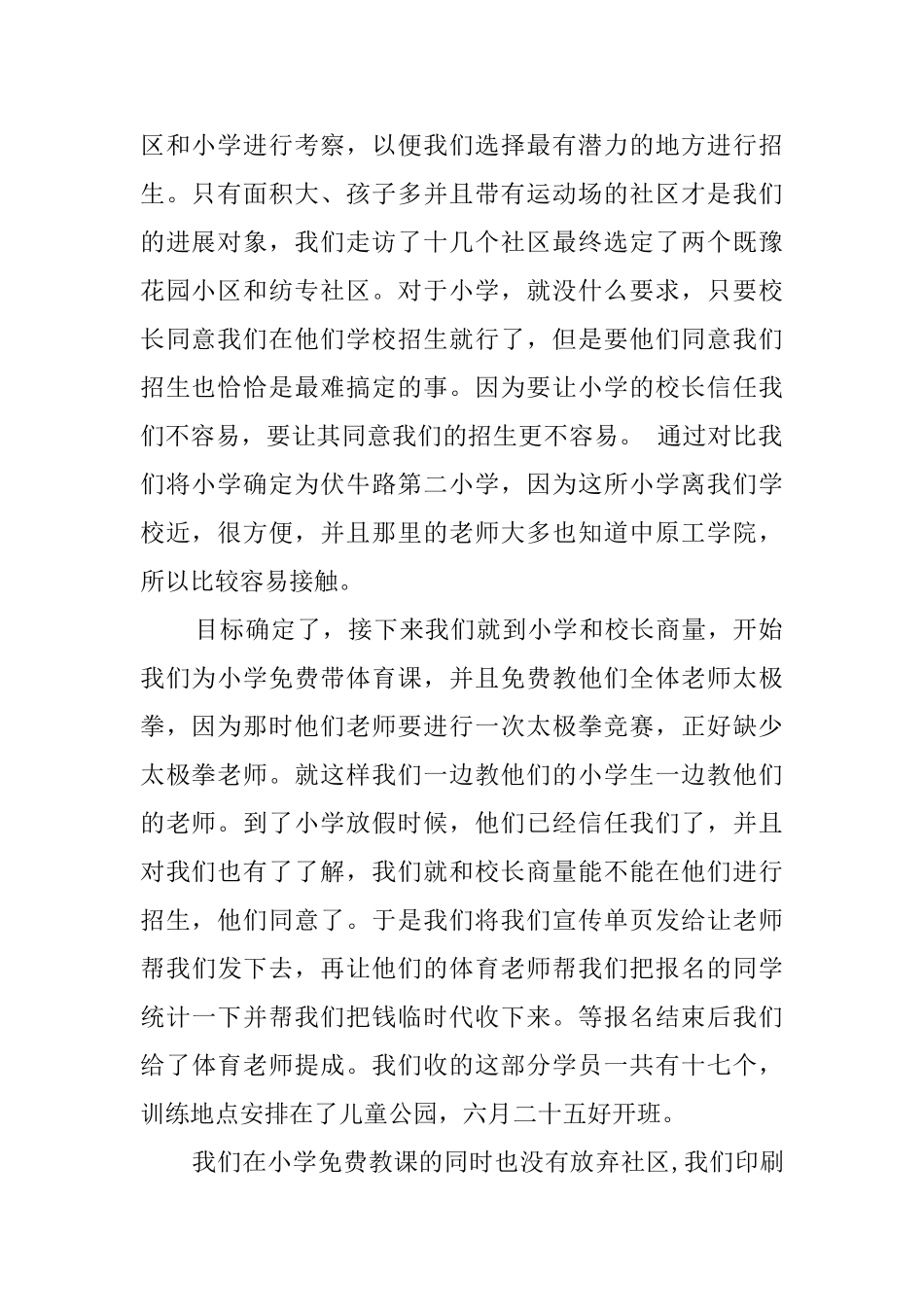 区和小学进行考察，以便我们选择最有潜力的地方进行招生。只有面积大、孩子多并且带有运动场的社区才是我们的进展对象，我们走访了十几个社区最终选定了两个既豫花园小区和纺专社区。对于小学，就没什么要求，只要校长同意我们在他们学校招生就行了，但是要他们同意我们招生也恰恰是最难搞定的事。因为要让小学的校长信任我们不容易，要让其同意我们的招生更不容易。 通过对比我们将小学确定为伏牛路第二小学，因为这所小学离我们学校近，很方便，并且那里的老师大多也知道中原工学院，所以比较容易接触。

目标确定了，接下来我们就到小学和校长商量，开始我们为小学免费带体育课，并且免费教他们全体老师太极拳，因为那时他们老师要进行一次太极拳竞赛，正好缺少太极拳老师。就这样我们一边教他们的小学生一边教他们的老师。到了小学放假时候，他们已经信任我们了，并且对我们也有了了解，我们就和校长商量能不能在他们进行招生，他们同意了。于是我们将我们宣传单页发给让老师帮我们发下去，再让他们的体育老师帮我们把报名的同学统计一下并帮我们把钱临时代收下来。等报名结束后我们给了体育老师提成。我们收的这部分学员一共有十七个，训练地点安排在了儿童公园，六月二十五好开班。

我们在小学免费教课的同时也没有放弃社区,我们印刷